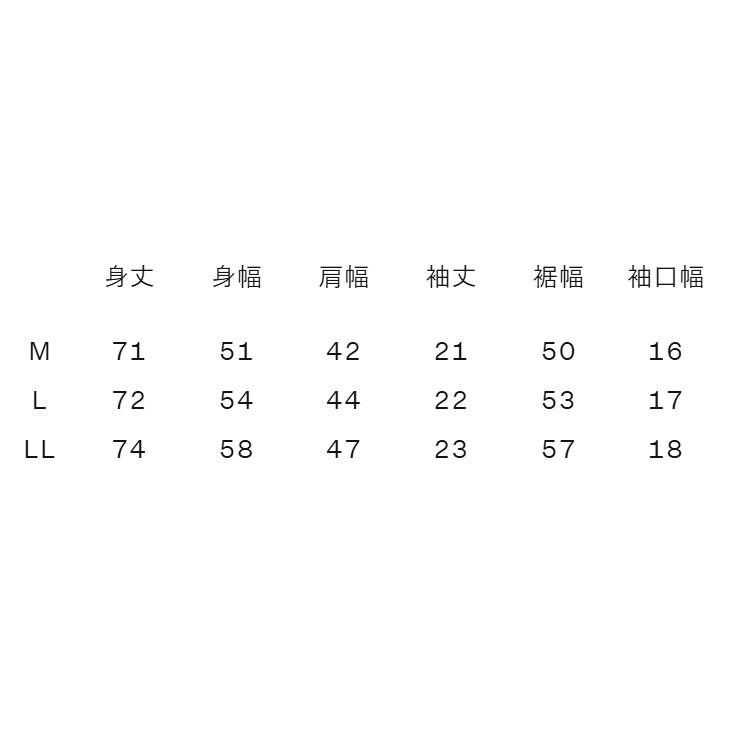 |  | 身丈 | 身幅 | 肩幅 | 袖丈 | 裾幅 | 袖口幅 |
|---|---|---|---|---|---|---|
| M | 71 | 51 | 42 | 21 | 50 | 16 |
| L | 72 | 54 | 44 | 22 | 53 | 17 |
| LL | 74 | 58 | 47 | 23 | 57 | 18 |